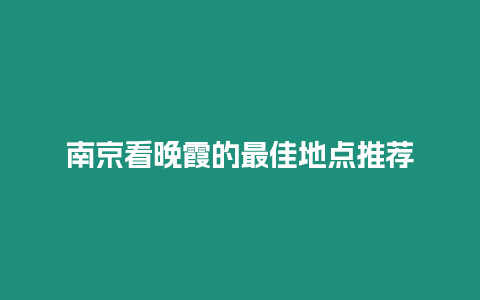 南京看晚霞的最佳地点推荐